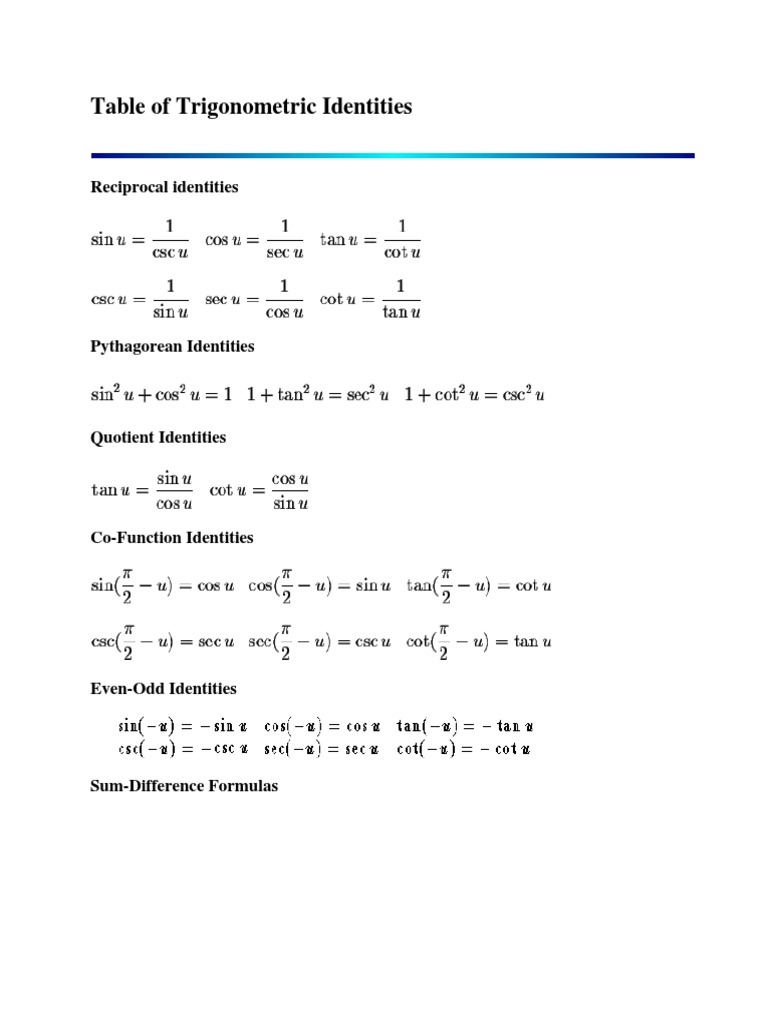 Table of Trigonometric Identities

Reciprocal identities

$\sin u = \frac{1}{\csc u}$ $\cos u = \frac{1}{\sec u}$ $\tan u = \frac{1}{\cot u}$

$\csc u = \frac{1}{\sin u}$ $\sec u = \frac{1}{\cos u}$ $\cot u = \frac{1}{\tan u}$

Pythagorean Identities

$\sin^2 u + \cos^2 u = 1$ $1 + \tan^2 u = \sec^2 u$ $1 + \cot^2 u = \csc^2 u$

Quotient Identities

$\tan u = \frac{\sin u}{\cos u}$ $\cot u = \frac{\cos u}{\sin u}$

Co-Function Identities

$\sin(\frac{\pi}{2} - u) = \cos u$ $\cos(\frac{\pi}{2} - u) = \sin u$ $\tan(\frac{\pi}{2} - u) = \cot u$

$\csc(\frac{\pi}{2} - u) = \sec u$ $\sec(\frac{\pi}{2} - u) = \csc u$ $\cot(\frac{\pi}{2} - u) = \tan u$

Even-Odd Identities

$\sin(-u) = -\sin u$ $\cos(-u) = \cos u$ $\tan(-u) = -\tan u$
$\csc(-u) = -\csc u$ $\sec(-u) = \sec u$ $\cot(-u) = -\cot u$

Sum-Difference Formulas